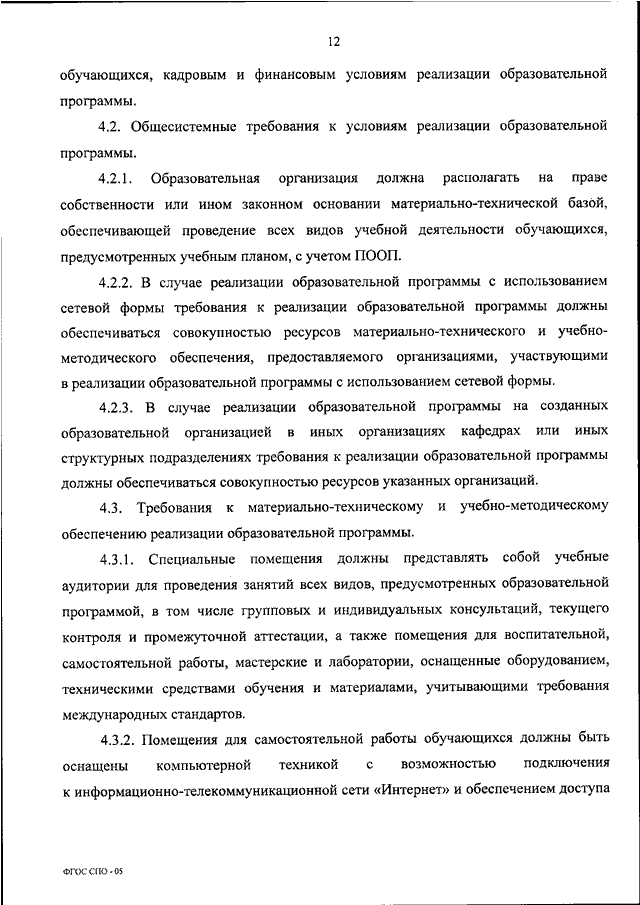 12

обучающихся, кадровым и финансовым условиям реализации образовательной программы.

4.2. Общесистемные требования к условиям реализации образовательной программы.

4.2.1. Образовательная организация должна располагать на праве собственности или ином законном основании материально-технической базой, обеспечивающей проведение всех видов учебной деятельности обучающихся, предусмотренных учебным планом, с учетом ПООП.

4.2.2. В случае реализации образовательной программы с использованием сетевой формы требования к реализации образовательной программы должны обеспечиваться совокупностью ресурсов материально-технического и учебно-методического обеспечения, предоставляемого организациями, участвующими в реализации образовательной программы с использованием сетевой формы.

4.2.3. В случае реализации образовательной программы на созданных образовательной организацией в иных организациях кафедрах или иных структурных подразделениях требования к реализации образовательной программы должны обеспечиваться совокупностью ресурсов указанных организаций.

4.3. Требования к материально-техническому и учебно-методическому обеспечению реализации образовательной программы.

4.3.1. Специальные помещения должны представлять собой учебные аудитории для проведения занятий всех видов, предусмотренных образовательной программой, в том числе групповых и индивидуальных консультаций, текущего контроля и промежуточной аттестации, а также помещения для воспитательной, самостоятельной работы, мастерские и лаборатории, оснащенные оборудованием, техническими средствами обучения и материалами, учитывающими требования международных стандартов.

4.3.2. Помещения для самостоятельной работы обучающихся должны быть оснащены компьютерной техникой с возможностью подключения к информационно-телекоммуникационной сети «Интернет» и обеспечением доступа

ФГОС СПО - 05